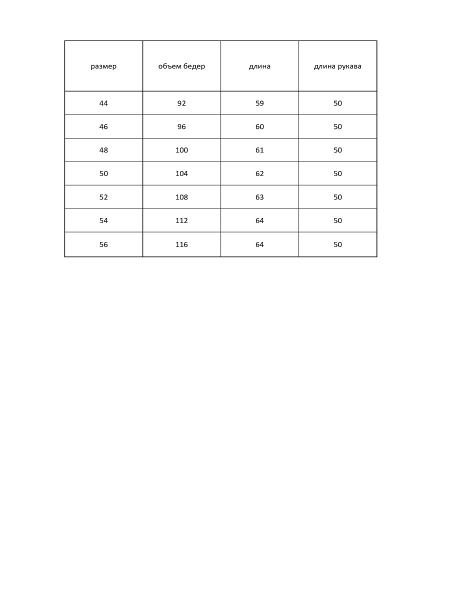 | размер | объем бедер | длина | длина рукава |
|---|---|---|---|
| 44 | 92 | 59 | 50 |
| 46 | 96 | 60 | 50 |
| 48 | 100 | 61 | 50 |
| 50 | 104 | 62 | 50 |
| 52 | 108 | 63 | 50 |
| 54 | 112 | 64 | 50 |
| 56 | 116 | 64 | 50 |